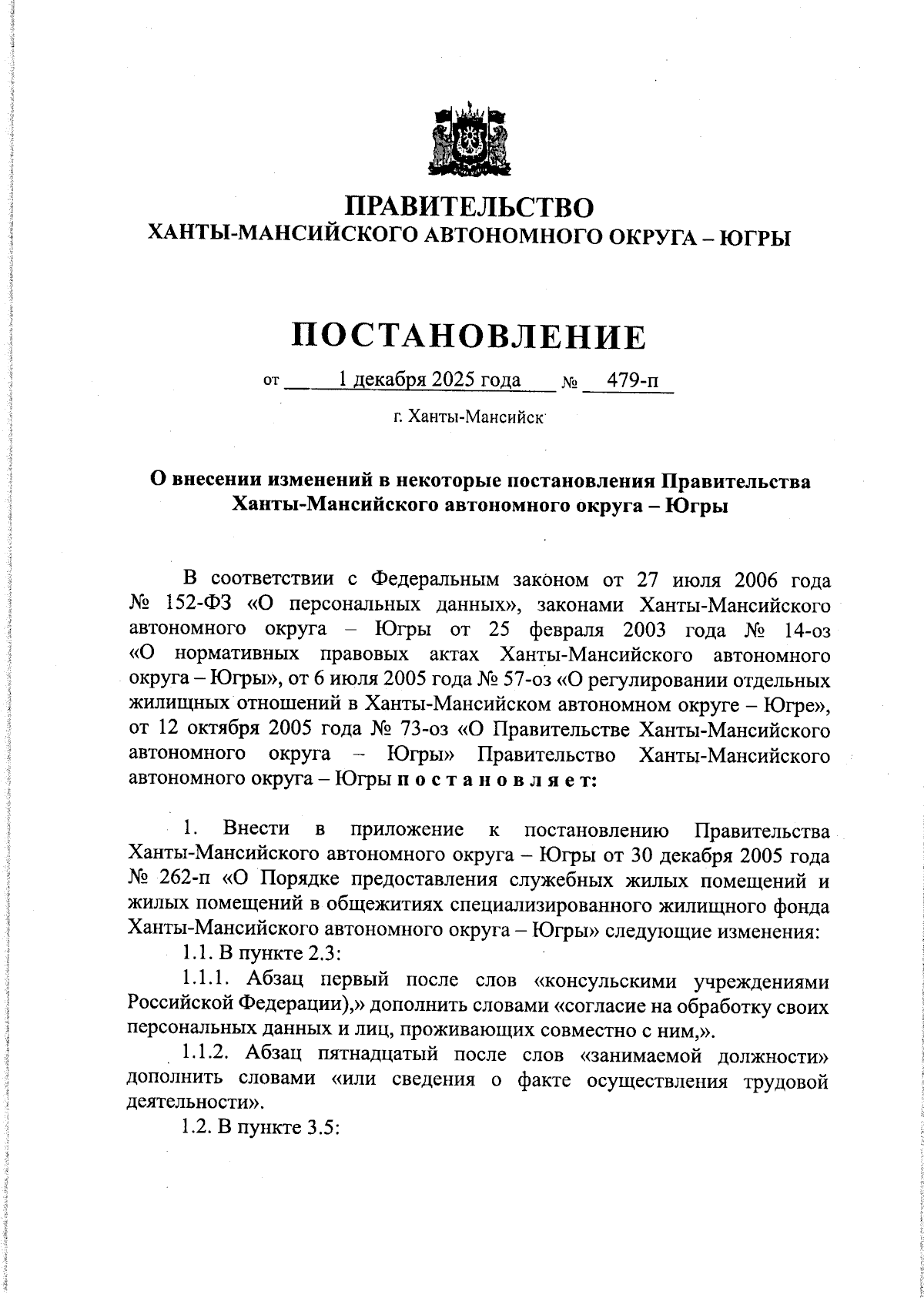 ПРАВИТЕЛЬСТВО
ХАНТЫ-МАНСИЙСКОГО АВТОНОМНОГО ОКРУГА – ЮГРЫ

ПОСТАНОВЛЕНИЕ

от 1 декабря 2025 года № 479-п

г. Ханты-Мансийск

О внесении изменений в некоторые постановления Правительства Ханты-Мансийского автономного округа – Югры

В соответствии с Федеральным законом от 27 июля 2006 года № 152-ФЗ «О персональных данных», законами Ханты-Мансийского автономного округа – Югры от 25 февраля 2003 года № 14-оз «О нормативных правовых актах Ханты-Мансийского автономного округа – Югры», от 6 июля 2005 года № 57-оз «О регулировании отдельных жилищных отношений в Ханты-Мансийском автономном округе – Югре», от 12 октября 2005 года № 73-оз «О Правительстве Ханты-Мансийского автономного округа – Югры» Правительство Ханты-Мансийского автономного округа – Югры п о с т а н о в л я е т:

1. Внести в приложение к постановлению Правительства Ханты-Мансийского автономного округа – Югры от 30 декабря 2005 года № 262-п «О Порядке предоставления служебных жилых помещений и жилых помещений в общежитиях специализированного жилищного фонда Ханты-Мансийского автономного округа – Югры» следующие изменения:

1.1. В пункте 2.3:

1.1.1. Абзац первый после слов «консульскими учреждениями Российской Федерации),» дополнить словами «согласие на обработку своих персональных данных и лиц, проживающих совместно с ним,».

1.1.2. Абзац пятнадцатый после слов «занимаемой должности» дополнить словами «или сведения о факте осуществления трудовой деятельности».

1.2. В пункте 3.5: